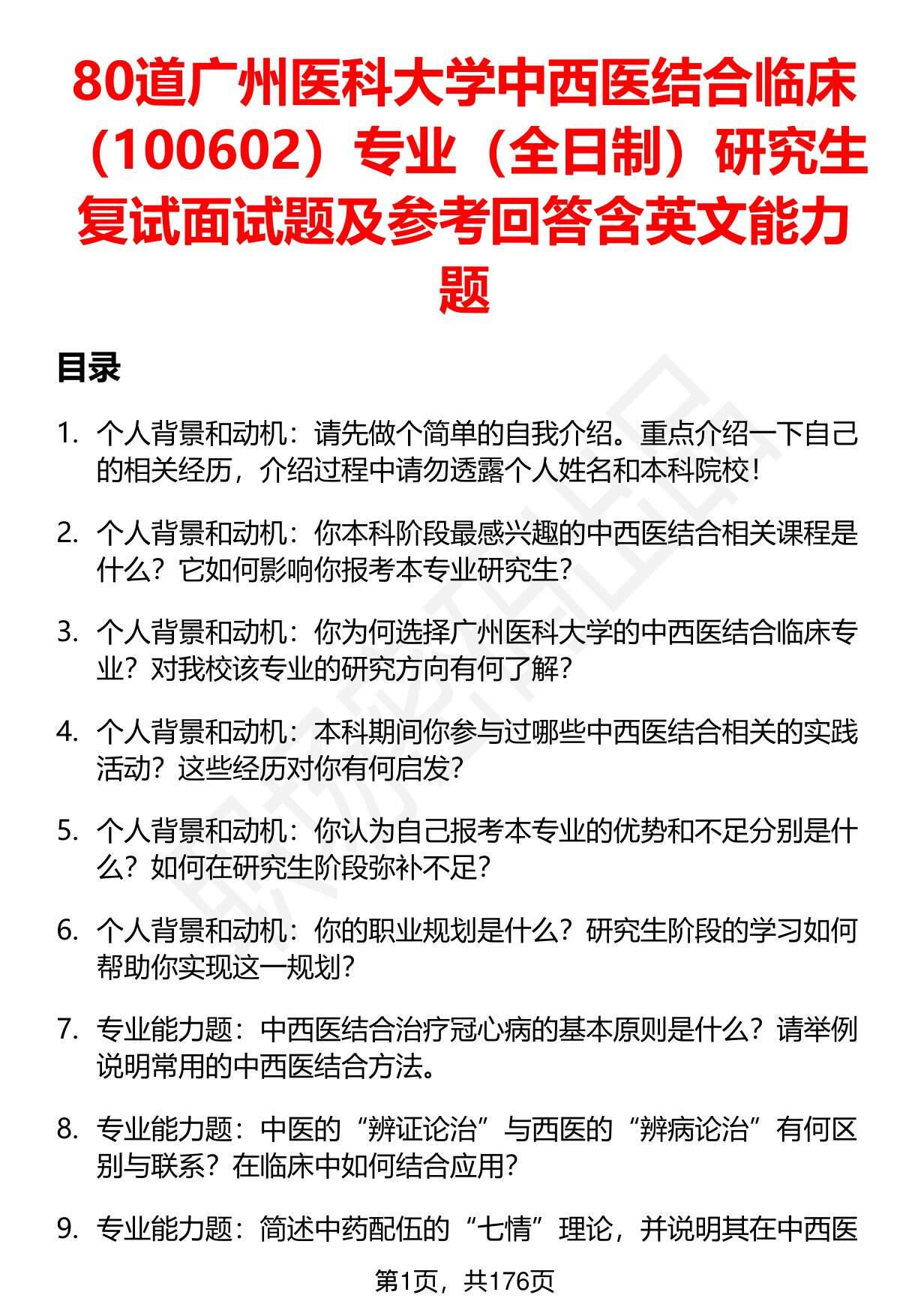 80道广州医科大学中西医结合临床（100602）专业（全日制）研究生复试面试题及参考回答含英文能力题

目录

1. 个人背景和动机：请先做个简单的自我介绍。重点介绍一下自己的相关经历，介绍过程中请勿透露个人姓名和本科院校！

2. 个人背景和动机：你本科阶段最感兴趣的中西医结合相关课程是什么？它如何影响你报考本专业研究生？

3. 个人背景和动机：你为何选择广州医科大学的中西医结合临床专业？对我校该专业的研究方向有何了解？

4. 个人背景和动机：本科期间你参与过哪些中西医结合相关的实践活动？这些经历对你有何启发？

5. 个人背景和动机：你认为自己报考本专业的优势和不足分别是什么？如何在研究生阶段弥补不足？

6. 个人背景和动机：你的职业规划是什么？研究生阶段的学习如何帮助你实现这一规划？

7. 专业能力题：中西医结合治疗冠心病的基本原则是什么？请举例说明常用的中西医结合方法。

8. 专业能力题：中医的“辨证论治”与西医的“辨病论治”有何区别与联系？在临床中如何结合应用？

9. 专业能力题：简述中药配伍的“七情”理论，并说明其在中西医

第1页，共176页